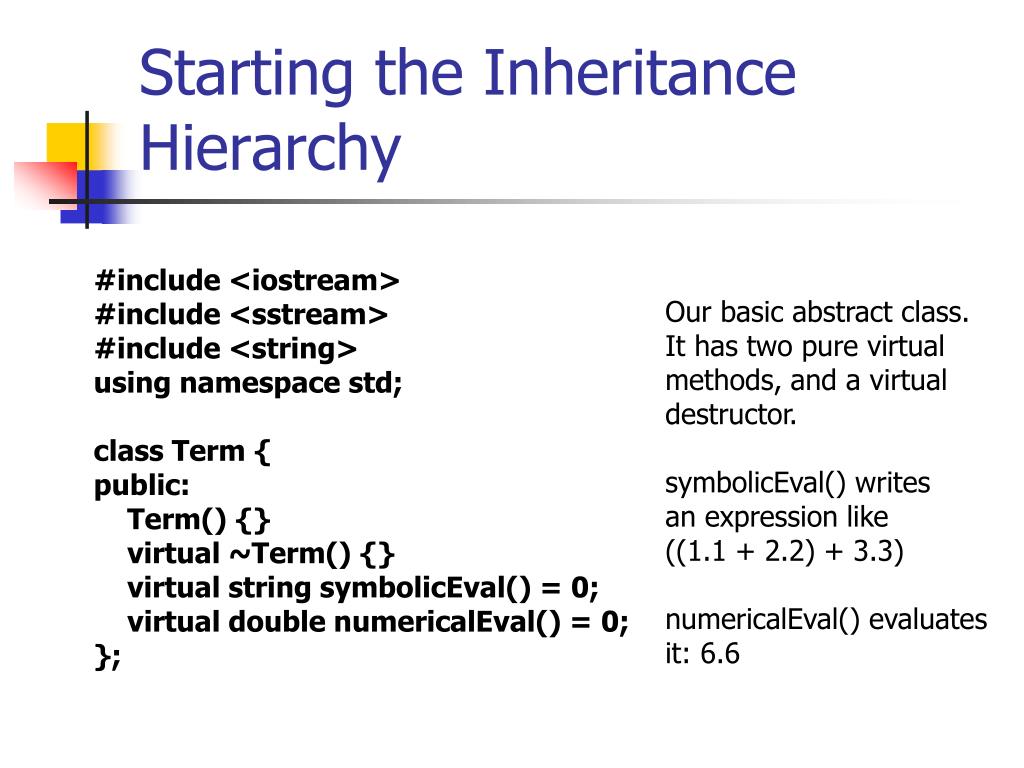 Starting the Inheritance Hierarchy

#include <iostream>
#include <sstream>
#include <string>
using namespace std;

class Term {
public:
  Term() {}
  virtual ~Term() {}
  virtual string symbolicEval() = 0;
  virtual double numericalEval() = 0;
};

Our basic abstract class. It has two pure virtual methods, and a virtual destructor.

symbolicEval() writes an expression like ((1.1 + 2.2) + 3.3)

numericalEval() evaluates it: 6.6